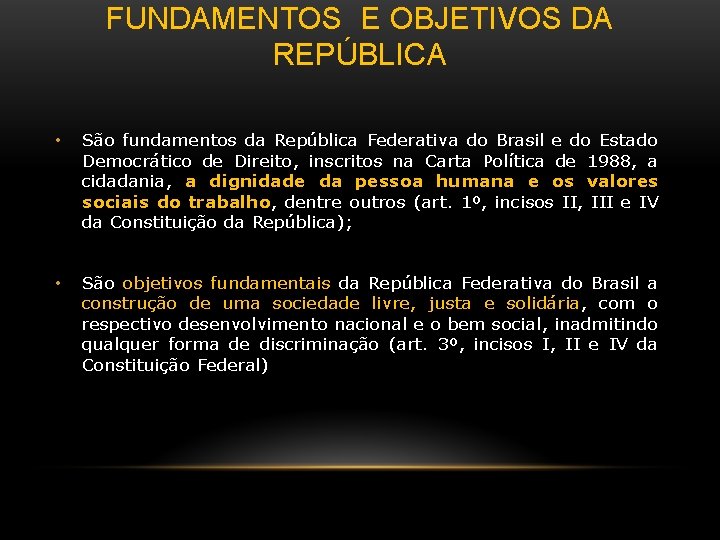 FUNDAMENTOS E OBJETIVOS DA REPÚBLICA

• São fundamentos da República Federativa do Brasil e do Estado Democrático de Direito, inscritos na Carta Política de 1988, a cidadania, a dignidade da pessoa humana e os valores sociais do trabalho, dentre outros (art. 1º, incisos II, III e IV da Constituição da República);

• São objetivos fundamentais da República Federativa do Brasil a construção de uma sociedade livre, justa e solidária, com o respectivo desenvolvimento nacional e o bem social, inadmitindo qualquer forma de discriminação (art. 3º, incisos I, II e IV da Constituição Federal)